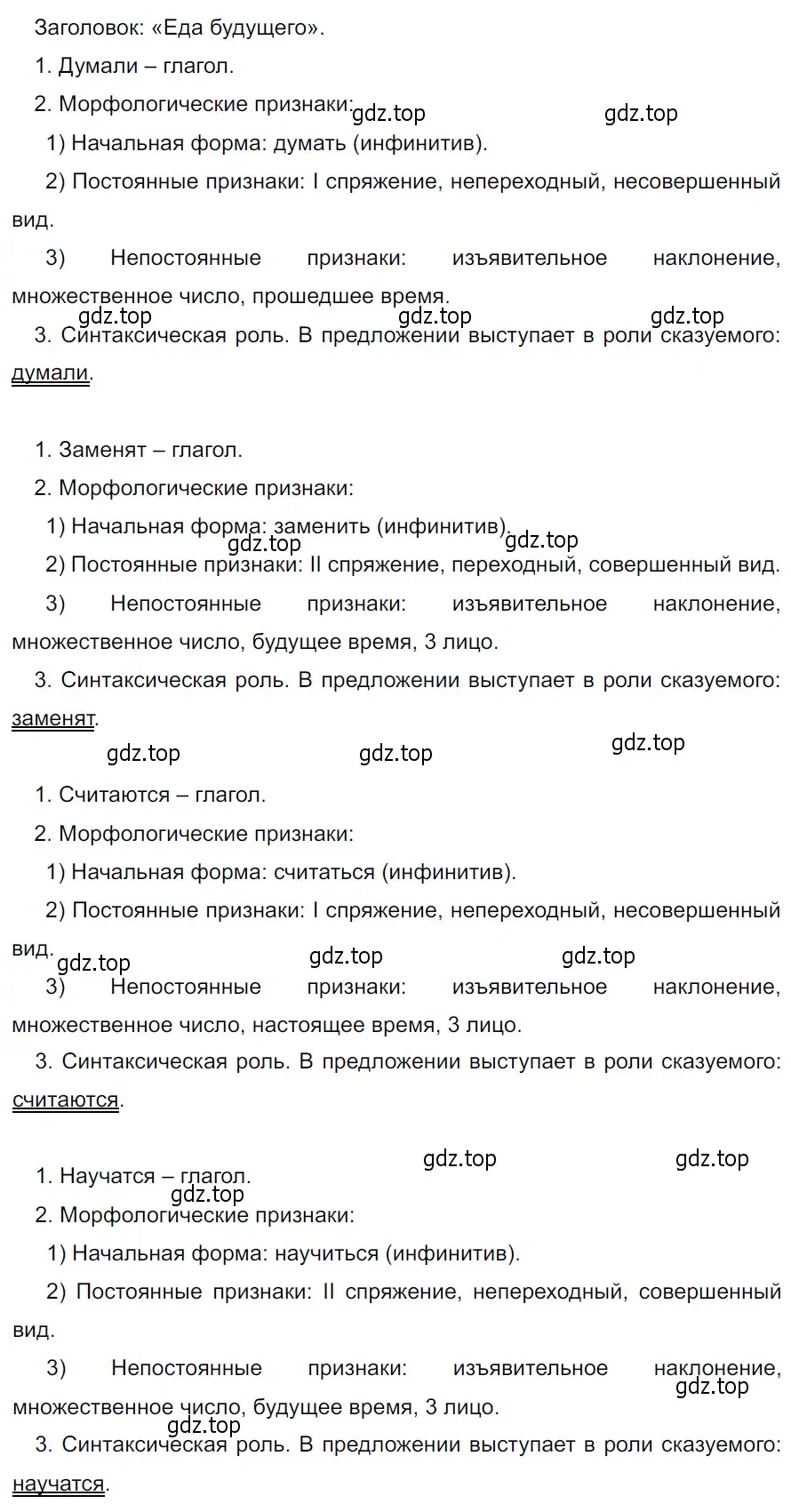 Заголовок: «Еда будущего».

1. Думали – глагол.

2. Морфологические признаки:

gdz.top gdz.top

1) Начальная форма: думать (инфинитив).

2) Постоянные признаки: I спряжение, непереходный, несовершенный вид.

3) Непостоянные признаки: изъявительное наклонение, множественное число, прошедшее время.

gdz.top gdz.top gdz.top

3. Синтаксическая роль. В предложении выступает в роли сказуемого: думали.

1. Заменят – глагол.

2. Морфологические признаки:

1) Начальная форма: заменить (инфинитив).

gdz.top gdz.top

2) Постоянные признаки: II спряжение, переходный, совершенный вид.

3) Непостоянные признаки: изъявительное наклонение, множественное число, будущее время, 3 лицо.

3. Синтаксическая роль. В предложении выступает в роли сказуемого: заменят.

gdz.top gdz.top gdz.top

1. Считаются – глагол.

2. Морфологические признаки:

1) Начальная форма: считаться (инфинитив).

2) Постоянные признаки: I спряжение, непереходный, несовершенный вид.

gdz.top gdz.top gdz.top

3) Непостоянные признаки: изъявительное наклонение, множественное число, настоящее время, 3 лицо.

3. Синтаксическая роль. В предложении выступает в роли сказуемого: считаются.

gdz.top gdz.top

1. Научатся – глагол.

gdz.top

2. Морфологические признаки:

1) Начальная форма: научиться (инфинитив).

2) Постоянные признаки: II спряжение, непереходный, совершенный вид.

3) Непостоянные признаки: изъявительное наклонение, множественное число, будущее время, 3 лицо.

gdz.top

gdz.top

3. Синтаксическая роль. В предложении выступает в роли сказуемого: научатся.